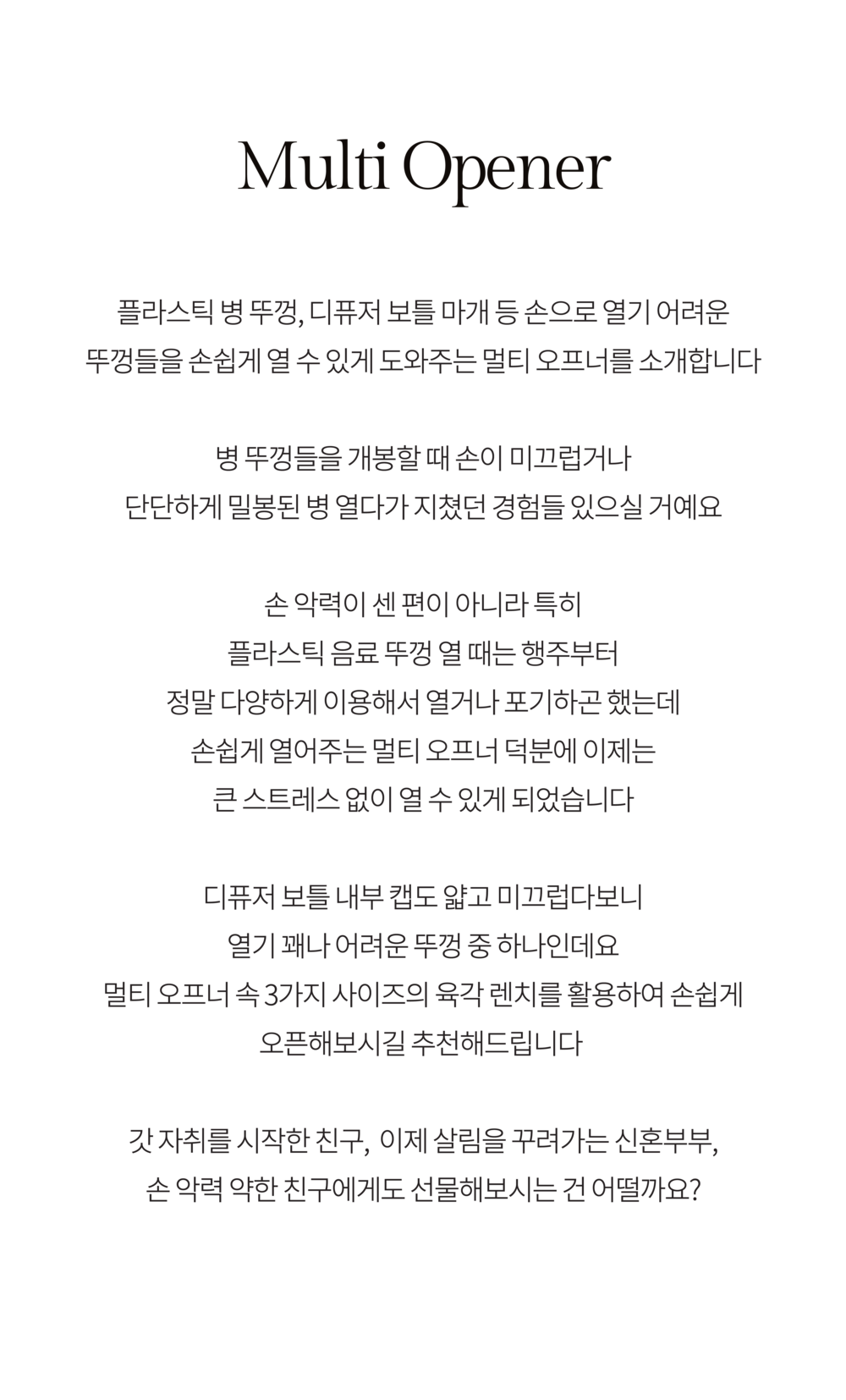 Multi Opener

플라스틱 병 뚜껑, 디퓨저 보틀 마개 등 손으로 열기 어려운 뚜껑들을 손쉽게 열 수 있게 도와주는 멀티 오프너를 소개합니다

병 뚜껑들을 개봉할 때 손이 미끄럽거나 단단하게 밀봉된 병 열다가 지쳤던 경험들 있으실 거예요

손 악력이 센 편이 아니라 특히 플라스틱 음료 뚜껑 열 때는 행주부터 정말 다양하게 이용해서 열거나 포기하곤 했는데 손쉽게 열어주는 멀티 오프너 덕분에 이제는 큰 스트레스 없이 열 수 있게 되었습니다

디퓨저 보틀 내부 캡도 얇고 미끄럽다보니 열기 꽤나 어려운 뚜껑 중 하나인데요 멀티 오프너 속 3가지 사이즈의 육각 렌치를 활용하여 손쉽게 오픈해보시길 추천해드립니다

갓 자취를 시작한 친구, 이제 살림을 꾸려가는 신혼부부, 손 악력 약한 친구에게도 선물해보시는 건 어떨까요?